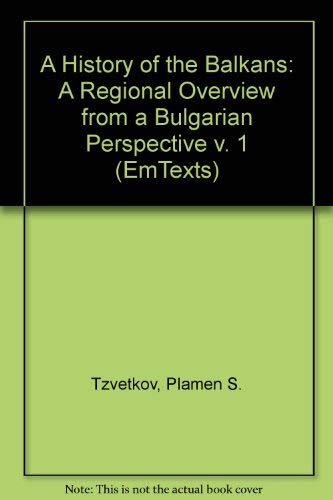 A History of the Balkans: A Regional Overview from a Bulgarian Perspective v. 1 (EmTexts)

Tzvetkov, Plamen S.

Note: This is not the actual book cover